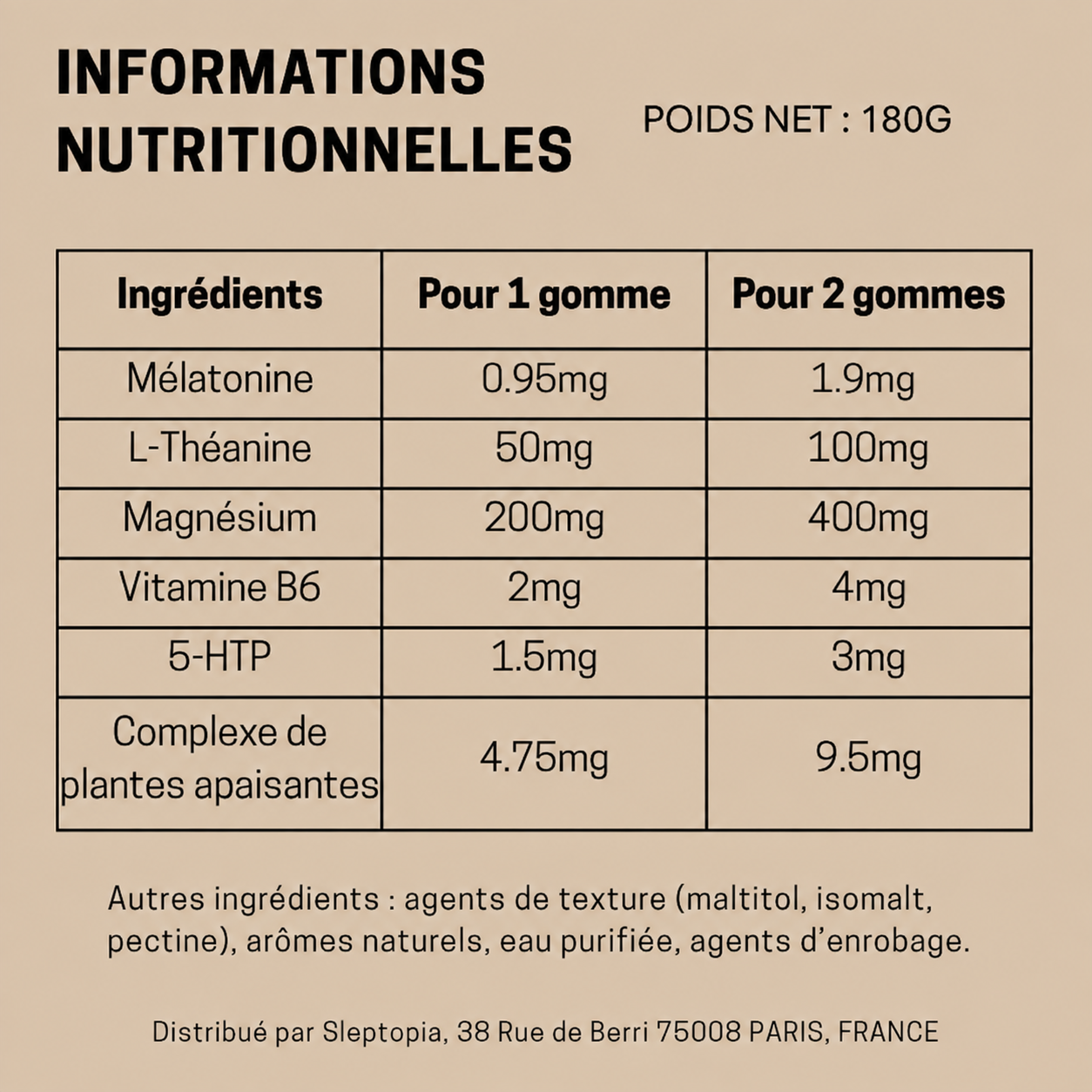 INFORMATIONS NUTRITIONNELLES

POIDS NET : 180G

| Ingrédients | Pour 1 gomme | Pour 2 gommes |
|---|---|---|
| Mélatonine | 0.95mg | 1.9mg |
| L-Théanine | 50mg | 100mg |
| Magnésium | 200mg | 400mg |
| Vitamine B6 | 2mg | 4mg |
| 5-HTP | 1.5mg | 3mg |
| Complexe de plantes apaisantes | 4.75mg | 9.5mg |

Autres ingrédients : agents de texture (maltitol, isomalt, pectine), arômes naturels, eau purifiée, agents d'enrobage.

Distribué par Sleptopia, 38 Rue de Berri 75008 PARIS, FRANCE